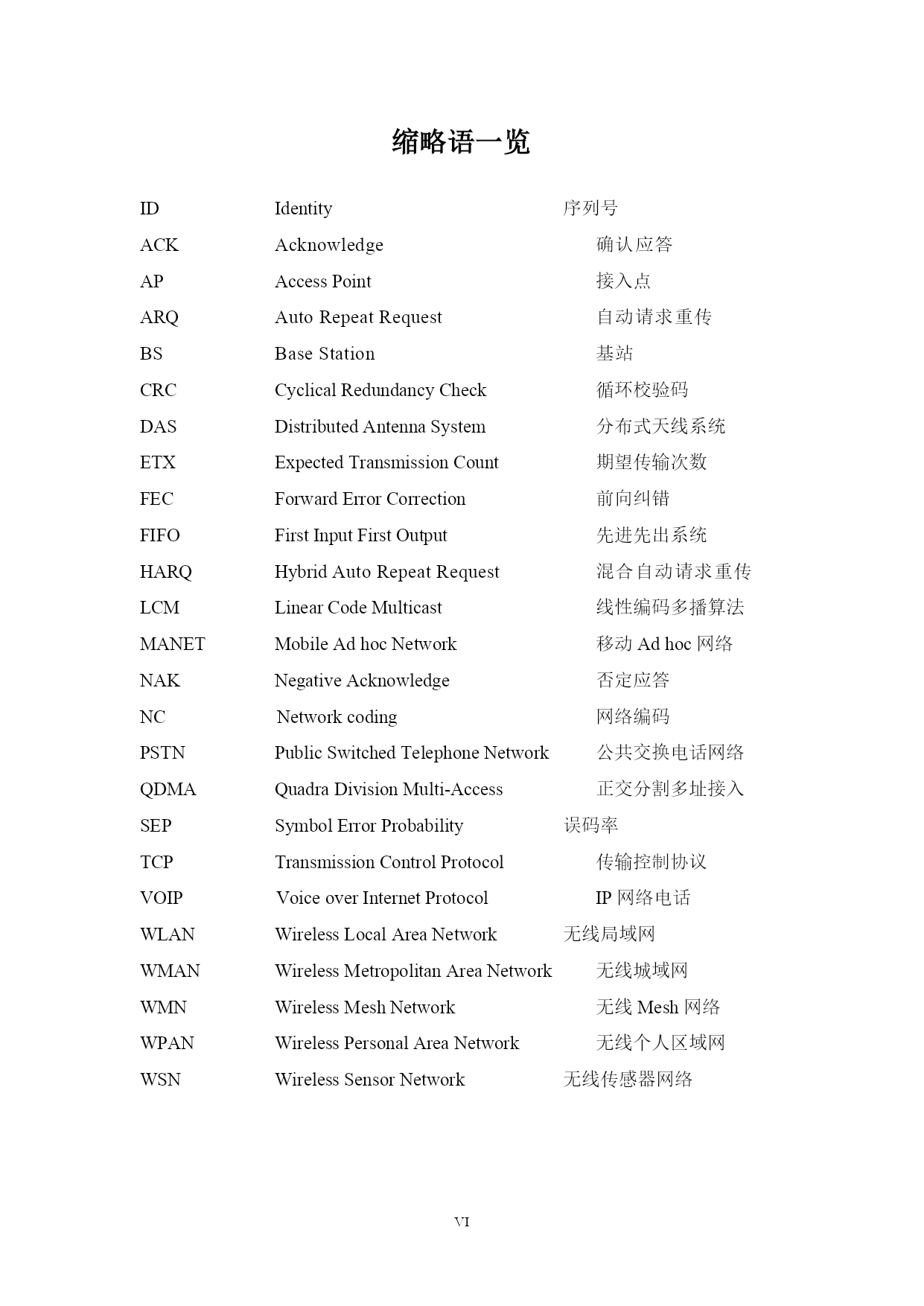 缩略语一览

| | | |
|---|---|---|
| ID | Identity | 序列号 |
| ACK | Acknowledge | 确认应答 |
| AP | Access Point | 接入点 |
| ARQ | Auto Repeat Request | 自动请求重传 |
| BS | Base Station | 基站 |
| CRC | Cyclical Redundancy Check | 循环校验码 |
| DAS | Distributed Antenna System | 分布式天线系统 |
| ETX | Expected Transmission Count | 期望传输次数 |
| FEC | Forward Error Correction | 前向纠错 |
| FIFO | First Input First Output | 先进先出系统 |
| HARQ | Hybrid Auto Repeat Request | 混合自动请求重传 |
| LCM | Linear Code Multicast | 线性编码多播算法 |
| MANET | Mobile Ad hoc Network | 移动 Ad hoc 网络 |
| NAK | Negative Acknowledge | 否定应答 |
| NC | Network coding | 网络编码 |
| PSTN | Public Switched Telephone Network | 公共交换电话网络 |
| QDMA | Quadra Division Multi-Access | 正交分割多址接入 |
| SEP | Symbol Error Probability | 误码率 |
| TCP | Transmission Control Protocol | 传输控制协议 |
| VOIP | Voice over Internet Protocol | IP 网络电话 |
| WLAN | Wireless Local Area Network | 无线局域网 |
| WMAN | Wireless Metropolitan Area Network | 无线城域网 |
| WMN | Wireless Mesh Network | 无线 Mesh 网络 |
| WPAN | Wireless Personal Area Network | 无线个人区域网 |
| WSN | Wireless Sensor Network | 无线传感器网络 |

VI